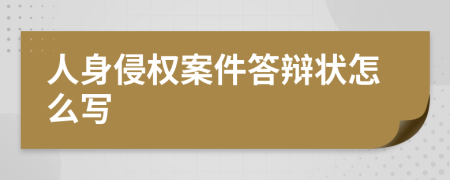 人身侵权案件答辩状怎么写